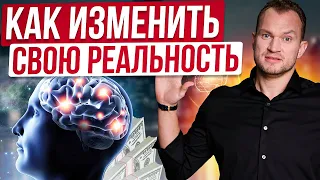 КАК ИЗМЕНИТЬ
СВОЮ РЕАЛЬНОСТЬ